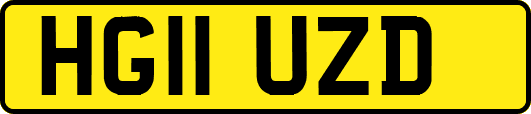 HG11 UZD